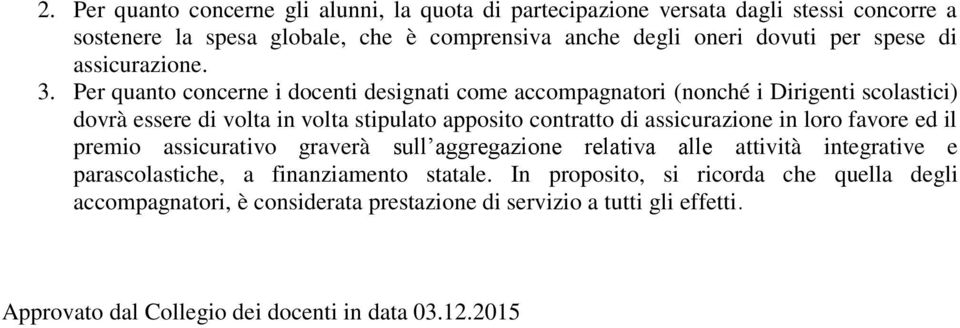 2. Per quanto concerne gli alunni, la quota di partecipazione versata dagli stessi concorre a sostenere la spesa globale, che è comprensiva anche degli oneri dovuti per spese di assicurazione.

3. Per quanto concerne i docenti designati come accompagnatori (nonché i Dirigenti scolastici) dovrà essere di volta in volta stipulato apposito contratto di assicurazione in loro favore ed il premio assicurativo graverà sull’aggregazione relativa alle attività integrative e parascolastiche, a finanziamento statale. In proposito, si ricorda che quella degli accompagnatori, è considerata prestazione di servizio a tutti gli effetti.

Approvato dal Collegio dei docenti in data 03.12.2015